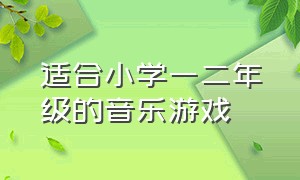 适合小学一二年级的音乐游戏